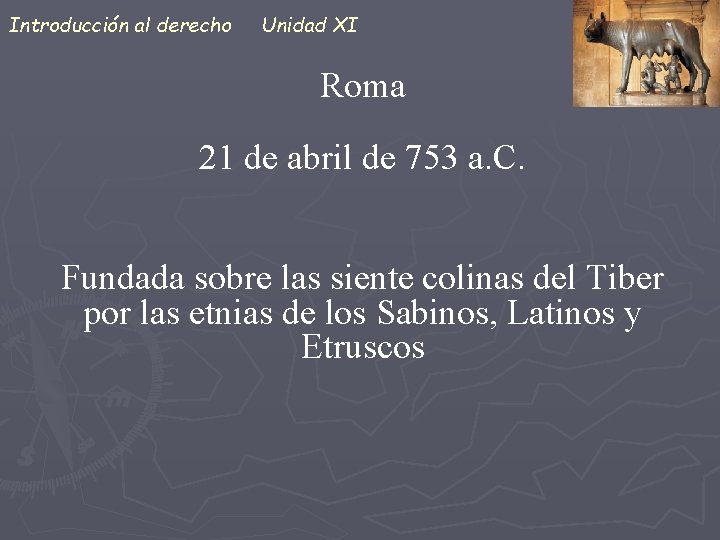 Introducción al derecho Unidad XI

Roma

21 de abril de 753 a.C.

Fundada sobre las siente colinas del Tiber por las etnias de los Sabinos, Latinos y Etruscos